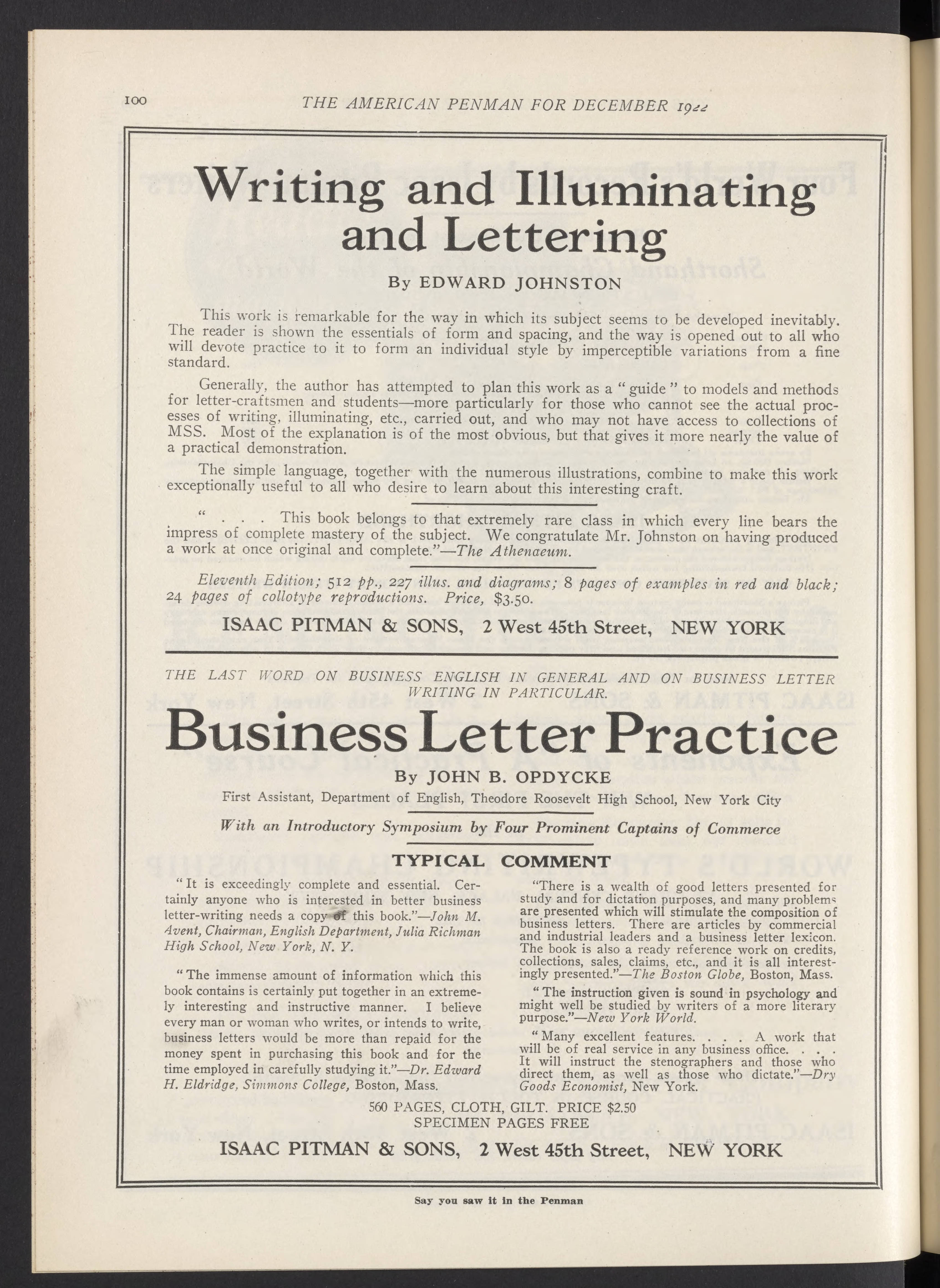 100 THE AMERICAN PENMAN FOR DECEMBER 1922

Writing and Illuminating and Lettering

By EDWARD JOHNSTON

This work is remarkable for the way in which its subject seems to be developed inevitably. The reader is shown the essentials of form and spacing, and the way is opened out to all who will devote practice to it to form an individual style by imperceptible variations from a fine standard.

Generally, the author has attempted to plan this work as a " guide " to models and methods for letter-craftsmen and students—more particularly for those who cannot see the actual processes of writing, illuminating, etc., carried out, and who may not have access to collections of MSS. Most of the explanation is of the most obvious, but that gives it more nearly the value of a practical demonstration.

The simple language, together with the numerous illustrations, combine to make this work exceptionally useful to all who desire to learn about this interesting craft.

" . . . This book belongs to that extremely rare class in which every line bears the impress of complete mastery of the subject. We congratulate Mr. Johnston on having produced a work at once original and complete."—The Athenaeum.

Eleventh Edition; 512 pp., 227 illus. and diagrams; 8 pages of examples in red and black; 24 pages of collotype reproductions. Price, $3.50.

ISAAC PITMAN & SONS, 2 West 45th Street, NEW YORK

THE LAST WORD ON BUSINESS ENGLISH IN GENERAL AND ON BUSINESS LETTER WRITING IN PARTICULAR.

Business Letter Practice

By JOHN B. OPDYCKE

First Assistant, Department of English, Theodore Roosevelt High School, New York City

With an Introductory Symposium by Four Prominent Captains of Commerce

TYPICAL COMMENT

" It is exceedingly complete and essential. Certainly anyone who is interested in better business letter-writing needs a copy of this book."—John M. Avent, Chairman, English Department, Julia Richman High School, New York, N. Y.

" The immense amount of information which this book contains is certainly put together in an extremely interesting and instructive manner. I believe every man or woman who writes, or intends to write, business letters would be more than repaid for the money spent in purchasing this book and for the time employed in carefully studying it."—Dr. Edward H. Eldridge, Simmons College, Boston, Mass.

"There is a wealth of good letters presented for study and for dictation purposes, and many problems are presented which will stimulate the composition of business letters. There are articles by commercial and industrial leaders and a business letter lexicon. The book is also a ready reference work on credits, collections, sales, claims, etc., and it is all interestingly presented."—The Boston Globe, Boston, Mass.

" The instruction given is sound in psychology and might well be studied by writers of a more literary purpose."—New York World.

" Many excellent features. . . . A work that will be of real service in any business office. . . . It will instruct the stenographers and those who direct them, as well as those who dictate."—Dry Goods Economist, New York.

560 PAGES, CLOTH, GILT. PRICE $2.50
SPECIMEN PAGES FREE

ISAAC PITMAN & SONS, 2 West 45th Street, NEW YORK

Say you saw it in the Penman